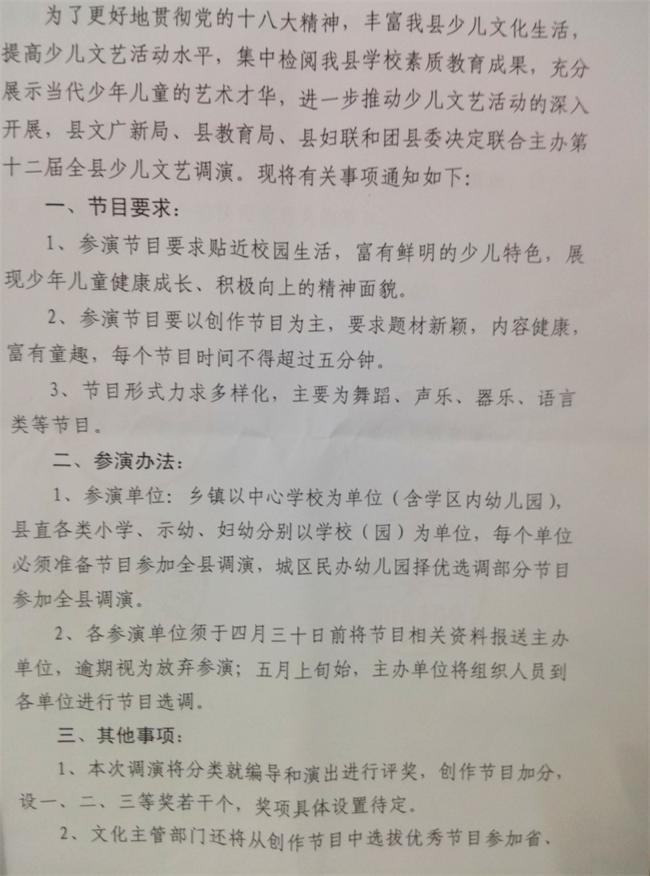 为了更好地贯彻党的十八大精神，丰富我县少儿文化生活，提高少儿文艺活动水平，集中检阅我县学校素质教育成果，充分展示当代少年儿童的艺术才华，进一步推动少儿文艺活动的深入开展，县文广新局、县教育局、县妇联和团县委决定联合主办第十二届全县少儿文艺调演。现将有关事项通知如下：

一、节目要求：

1、参演节目要求贴近校园生活，富有鲜明的少儿特色，展现少年儿童健康成长、积极向上的精神面貌。

2、参演节目要以创作节目为主，要求题材新颖，内容健康，富有童趣，每个节目时间不得超过五分钟。

3、节目形式力求多样化，主要为舞蹈、声乐、器乐、语言类等节目。

二、参演办法：

1、参演单位：乡镇以中心学校为单位（含学区内幼儿园），县直各类小学、示幼、妇幼分别以学校（园）为单位，每个单位必须准备节目参加全县调演，城区民办幼儿园择优选调部分节目参加全县调演。

2、各参演单位须于四月三十日前将节目相关资料报送主办单位，逾期视为放弃参演；五月上旬始，主办单位将组织人员到各单位进行节目选调。

三、其他事项：

1、本次调演将分类就编导和演出进行评奖，创作节目加分，设一、二、三等奖若干个，奖项具体设置待定。

2、文化主管部门还将从创作节目中选拔优秀节目参加省、